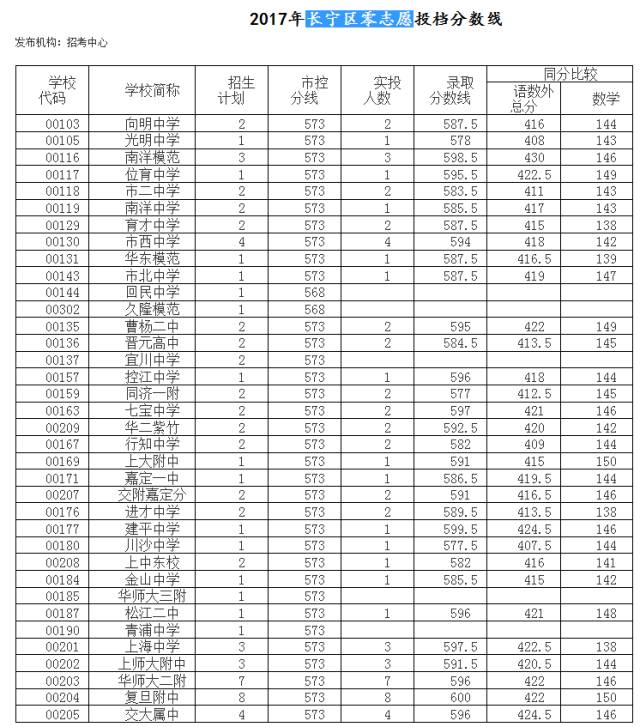 2017年长宁区零志愿投档分数线

发布机构：招考中心

| 学校代码 | 学校简称 | 招生计划 | 市控分线 | 实投人数 | 录取分数线 | 同分比较 语数外总分 | 同分比较 数学 |
|---|---|---|---|---|---|---|---|
| 00103 | 向明中学 | 2 | 573 | 2 | 587.5 | 416 | 144 |
| 00105 | 光明中学 | 1 | 573 | 1 | 578 | 408 | 143 |
| 00116 | 南洋模范 | 3 | 573 | 3 | 598.5 | 430 | 146 |
| 00117 | 位育中学 | 1 | 573 | 1 | 595.5 | 422.5 | 149 |
| 00118 | 市二中学 | 2 | 573 | 2 | 583.5 | 411 | 143 |
| 00119 | 南洋中学 | 2 | 573 | 1 | 585.5 | 417 | 143 |
| 00129 | 育才中学 | 2 | 573 | 2 | 587.5 | 415 | 138 |
| 00130 | 市西中学 | 4 | 573 | 4 | 594 | 418 | 142 |
| 00131 | 华东模范 | 1 | 573 | 1 | 587.5 | 416.5 | 139 |
| 00143 | 市北中学 | 1 | 573 | 1 | 587.5 | 419 | 147 |
| 00144 | 回民中学 | 1 | 568 | | | | |
| 00302 | 久隆模范 | 1 | 568 | | | | |
| 00135 | 曹杨二中 | 2 | 573 | 2 | 595 | 422 | 149 |
| 00136 | 晋元高中 | 2 | 573 | 2 | 584.5 | 413.5 | 145 |
| 00137 | 宜川中学 | 2 | 573 | | | | |
| 00157 | 控江中学 | 1 | 573 | 1 | 596 | 418 | 144 |
| 00159 | 同济一附 | 2 | 573 | 2 | 577 | 412.5 | 145 |
| 00163 | 七宝中学 | 2 | 573 | 2 | 597 | 421 | 146 |
| 00209 | 华二紫竹 | 2 | 573 | 2 | 592.5 | 420 | 142 |
| 00167 | 行知中学 | 2 | 573 | 2 | 582 | 409 | 144 |
| 00169 | 上大附中 | 1 | 573 | 1 | 591 | 415 | 150 |
| 00171 | 嘉定一中 | 1 | 573 | 1 | 586.5 | 419.5 | 144 |
| 00207 | 交附嘉定分 | 2 | 573 | 2 | 591 | 416.5 | 146 |
| 00176 | 进才中学 | 2 | 573 | 2 | 589.5 | 413.5 | 138 |
| 00177 | 建平中学 | 1 | 573 | 1 | 599.5 | 424.5 | 146 |
| 00180 | 川沙中学 | 1 | 573 | 1 | 577.5 | 407.5 | 144 |
| 00208 | 上中东校 | 2 | 573 | 1 | 582 | 416 | 141 |
| 00184 | 金山中学 | 1 | 573 | 1 | 585.5 | 415 | 142 |
| 00185 | 华师大三附 | 1 | 573 | | | | |
| 00187 | 松江二中 | 1 | 573 | 1 | 596 | 421 | 148 |
| 00190 | 青浦中学 | 1 | 573 | | | | |
| 00201 | 上海中学 | 3 | 573 | 3 | 597.5 | 422.5 | 138 |
| 00202 | 上师大附中 | 3 | 573 | 3 | 591.5 | 420.5 | 144 |
| 00203 | 华师大二附 | 7 | 573 | 7 | 596 | 422 | 146 |
| 00204 | 复旦附中 | 8 | 573 | 8 | 600 | 422 | 150 |
| 00205 | 交大属中 | 4 | 573 | 4 | 596 | 424.5 | 146 |